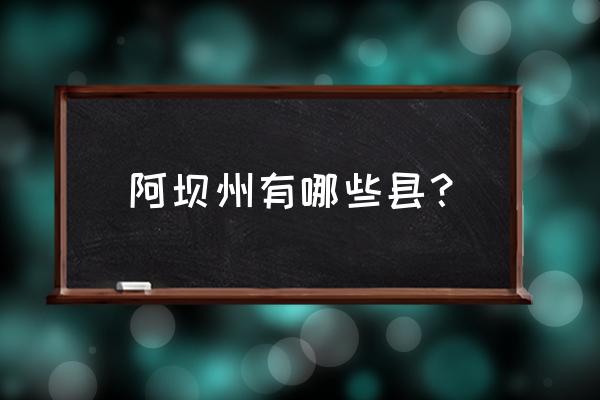 阿坝州有哪些县？